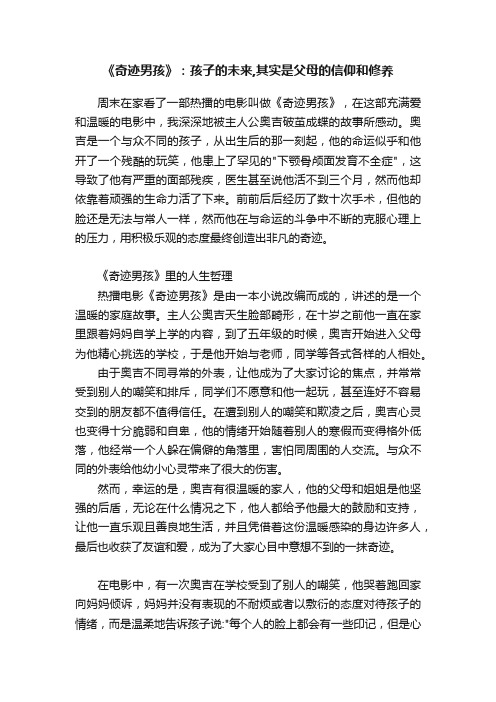 《奇迹男孩》：孩子的未来,其实是父母的信仰和修养

周末在家看了一部热播的电影叫做《奇迹男孩》，在这部充满爱和温暖的电影中，我深深地被主人公奥吉破茧成蝶的故事所感动。奥吉是一个与众不同的孩子，从出生后的那一刻起，他的命运似乎和他开了一个残酷的玩笑，他患上了罕见的"下颚骨颅面发育不全症"，这导致了他有严重的面部残疾，医生甚至说他活不到三个月，然而他却依靠着顽强的生命力活了下来。前前后后经历了数十次手术，但他的脸还是无法与常人一样，然而他在与命运的斗争中不断的克服心理上的压力，用积极乐观的态度最终创造出非凡的奇迹。

《奇迹男孩》里的人生哲理

热播电影《奇迹男孩》是由一本小说改编而成的，讲述的是一个温暖的家庭故事。主人公奥吉天生脸部畸形，在十岁之前他一直在家里跟着妈妈自学上学的内容，到了五年级的时候，奥吉开始进入父母为他精心挑选的学校，于是他开始与老师，同学等各式各样的人相处。

由于奥吉不同寻常的外表，让他成为了大家讨论的焦点，并常常受到别人的嘲笑和排斥，同学们不愿意和他一起玩，甚至连好不容易交到的朋友都不值得信任。在遭到别人的嘲笑和欺凌之后，奥吉心灵也变得十分脆弱和自卑，他的情绪开始随着别人的寒假而变得格外低落，他经常一个人躲在偏僻的角落里，害怕同周围的人交流。与众不同的外表给他幼小心灵带来了很大的伤害。

然而，幸运的是，奥吉有很温暖的家人，他的父母和姐姐是他坚强的后盾，无论在什么情况之下，他人都给予他最大的鼓励和支持，让他一直乐观且善良地生活，并且凭借着这份温暖感染的身边许多人，最后也收获了友谊和爱，成为了大家心目中意想不到的一抹奇迹。

在电影中，有一次奥吉在学校受到了别人的嘲笑，他哭着跑回家向妈妈倾诉，妈妈并没有表现的不耐烦或者以敷衍的态度对待孩子的情绪，而是温柔地告诉孩子说:"每个人的脸上都会有一些印记，但是心